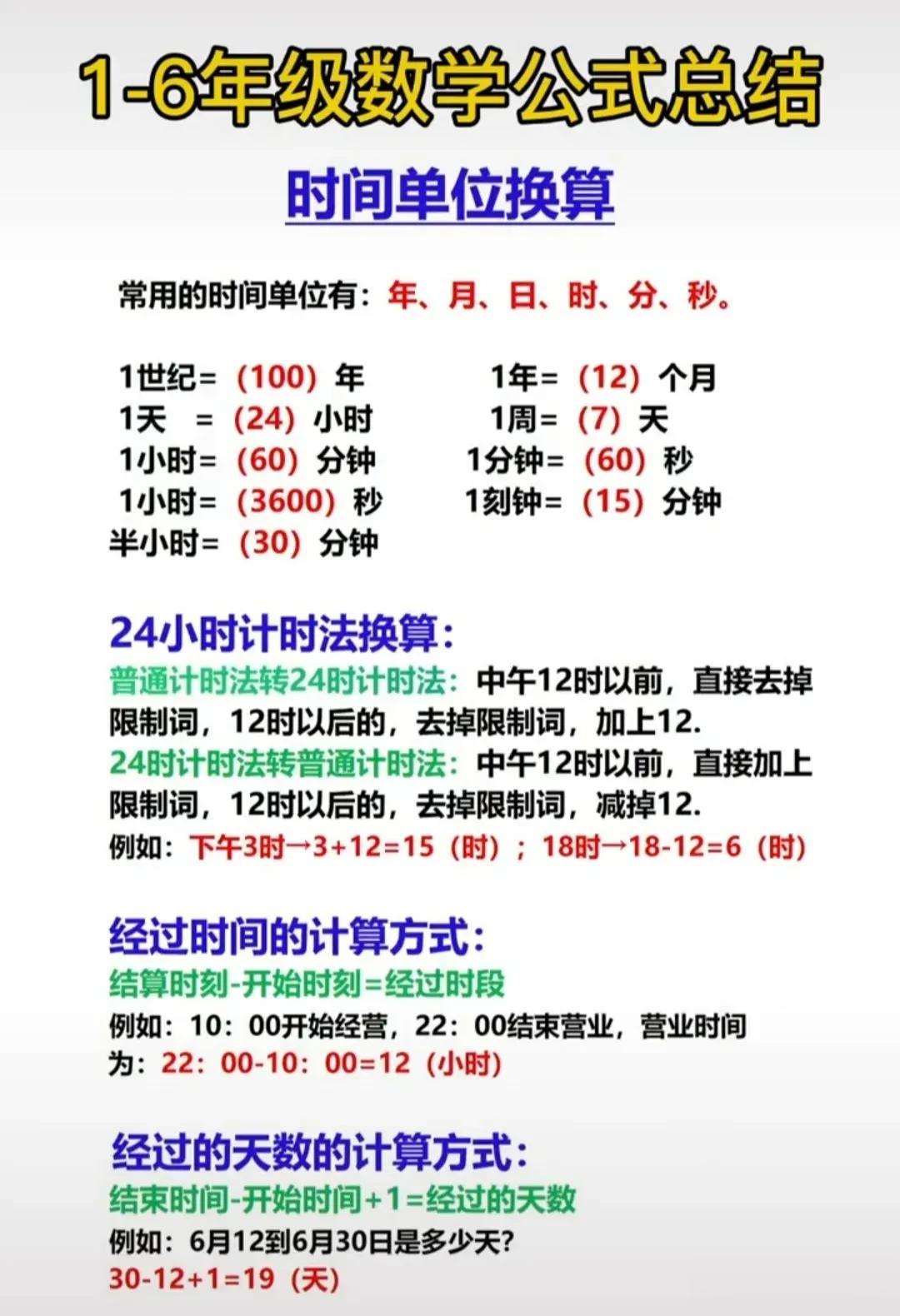 1-6年级数学公式总结

时间单位换算

常用的时间单位有：年、月、日、时、分、秒。

1世纪=（100）年
1天 =（24）小时
1小时=（60）分钟
1小时=（3600）秒
半小时=（30）分钟

1年=（12）个月
1周=（7）天
1分钟=（60）秒
1刻钟=（15）分钟

24小时计时法换算：

普通计时法转24时计时法：中午12时以前，直接去掉限制词，12时以后的，去掉限制词，加上12.
24时计时法转普通计时法：中午12时以前，直接加上限制词，12时以后的，去掉限制词，减掉12.
例如：下午3时→3+12=15（时）；18时→18-12=6（时）

经过时间的计算方式：

结算时刻-开始时刻=经过时段
例如：10：00开始经营，22：00结束营业，营业时间为：22：00-10：00=12（小时）

经过的天数的计算方式：

结束时间-开始时间+1=经过的天数
例如：6月12到6月30日是多少天？
30-12+1=19（天）